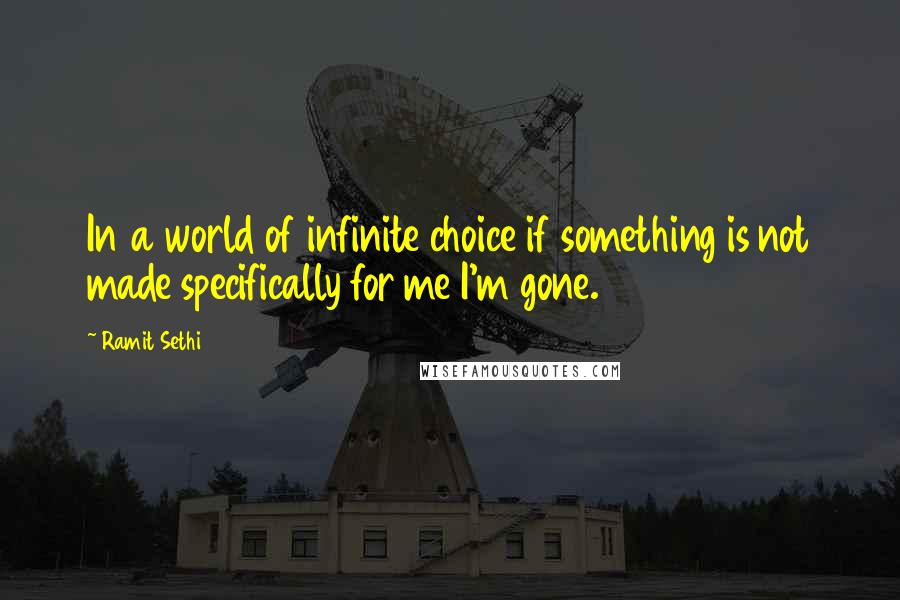 In a world of infinite choice if something is not made specifically for me I'm gone.

~ Ramit Sethi

WISEFAMOUSQUOTES.COM